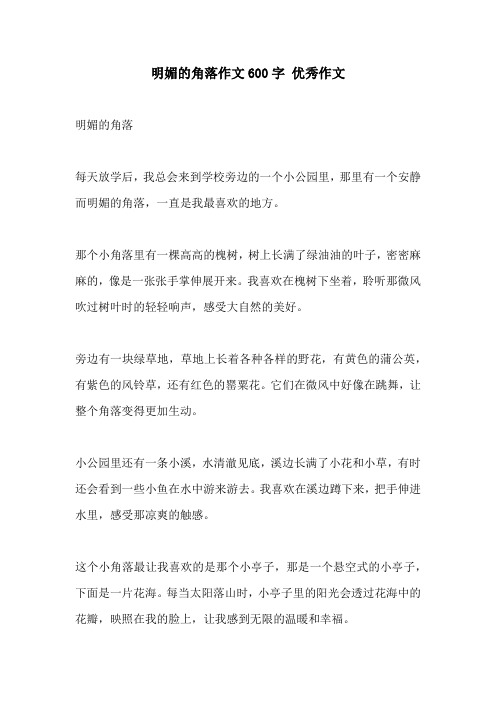 明媚的角落作文600字 优秀作文

明媚的角落

每天放学后，我总会来到学校旁边的一个小公园里，那里有一个安静而明媚的角落，一直是我最喜欢的地方。

那个小角落里有一棵高高的槐树，树上长满了绿油油的叶子，密密麻麻的，像是一张张手掌伸展开来。我喜欢在槐树下坐着，聆听那微风吹过树叶时的轻轻响声，感受大自然的美好。

旁边有一块绿草地，草地上长着各种各样的野花，有黄色的蒲公英，有紫色的风铃草，还有红色的罂粟花。它们在微风中好像在跳舞，让整个角落变得更加生动。

小公园里还有一条小溪，水清澈见底，溪边长满了小花和小草，有时还会看到一些小鱼在水中游来游去。我喜欢在溪边蹲下来，把手伸进水里，感受那凉爽的触感。

这个小角落最让我喜欢的是那个小亭子，那是一个悬空式的小亭子，下面是一片花海。每当太阳落山时，小亭子里的阳光会透过花海中的花瓣，映照在我的脸上，让我感到无限的温暖和幸福。